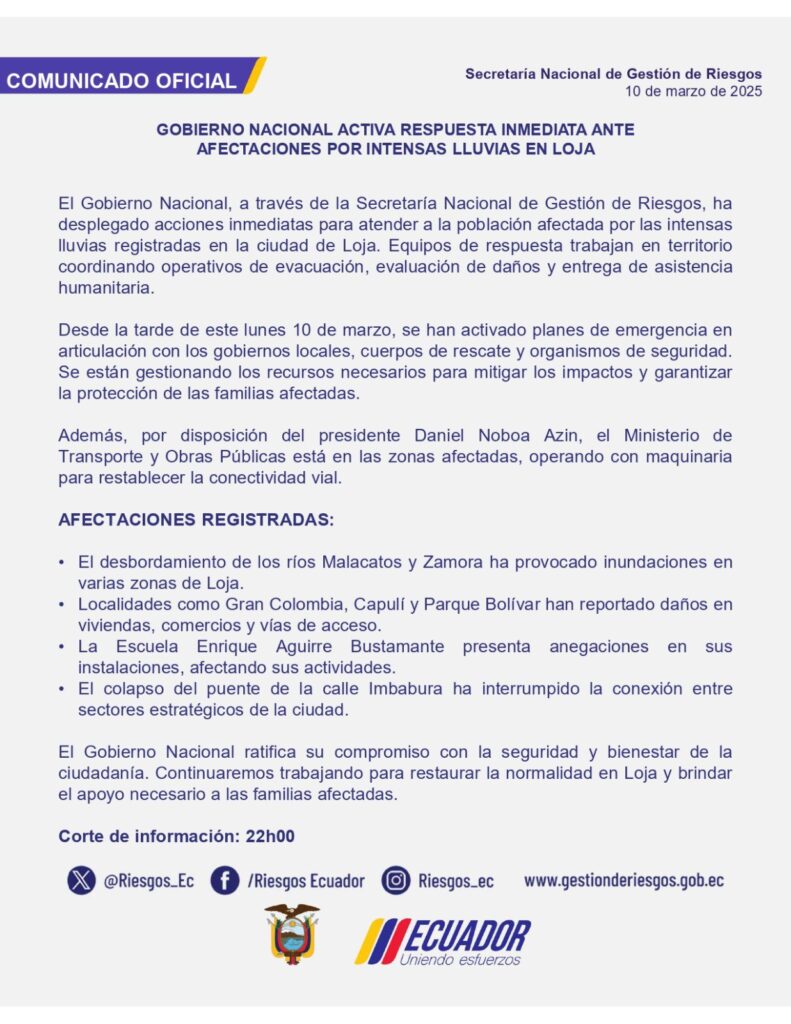 COMUNICADO OFICIAL

Secretaría Nacional de Gestión de Riesgos
10 de marzo de 2025

GOBIERNO NACIONAL ACTIVA RESPUESTA INMEDIATA ANTE AFECTACIONES POR INTENSAS LLUVIAS EN LOJA

El Gobierno Nacional, a través de la Secretaría Nacional de Gestión de Riesgos, ha desplegado acciones inmediatas para atender a la población afectada por las intensas lluvias registradas en la ciudad de Loja. Equipos de respuesta trabajan en territorio coordinando operativos de evacuación, evaluación de daños y entrega de asistencia humanitaria.

Desde la tarde de este lunes 10 de marzo, se han activado planes de emergencia en articulación con los gobiernos locales, cuerpos de rescate y organismos de seguridad. Se están gestionando los recursos necesarios para mitigar los impactos y garantizar la protección de las familias afectadas.

Además, por disposición del presidente Daniel Noboa Azin, el Ministerio de Transporte y Obras Públicas está en las zonas afectadas, operando con maquinaria para restablecer la conectividad vial.

AFECTACIONES REGISTRADAS:

• El desbordamiento de los ríos Malacatos y Zamora ha provocado inundaciones en varias zonas de Loja.
• Localidades como Gran Colombia, Capulí y Parque Bolívar han reportado daños en viviendas, comercios y vías de acceso.
• La Escuela Enrique Aguirre Bustamante presenta anegaciones en sus instalaciones, afectando sus actividades.
• El colapso del puente de la calle Imbabura ha interrumpido la conexión entre sectores estratégicos de la ciudad.

El Gobierno Nacional ratifica su compromiso con la seguridad y bienestar de la ciudadanía. Continuaremos trabajando para restaurar la normalidad en Loja y brindar el apoyo necesario a las familias afectadas.

Corte de información: 22h00

@Riesgos_Ec /Riesgos Ecuador Riesgos_ec www.gestionderiesgos.gob.ec

ECUADOR
Uniendo esfuerzos